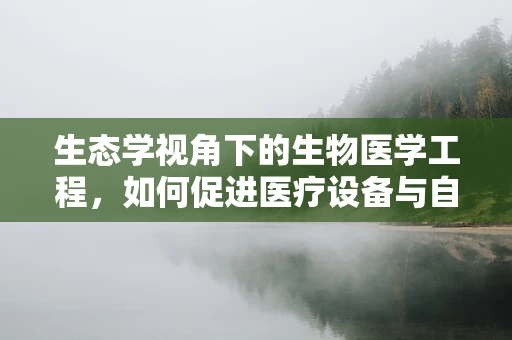 生态学视角下的生物医学工程，如何促进医疗设备与自